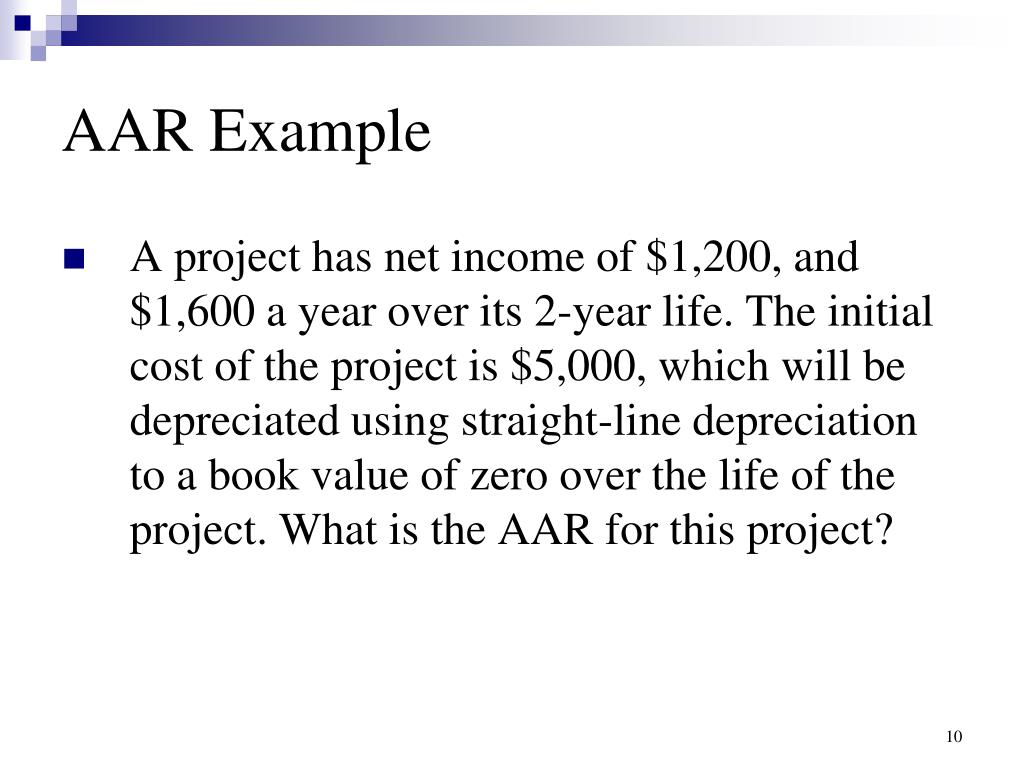 AAR Example

A project has net income of \$1,200, and \$1,600 a year over its 2-year life. The initial cost of the project is \$5,000, which will be depreciated using straight-line depreciation to a book value of zero over the life of the project. What is the AAR for this project?

10